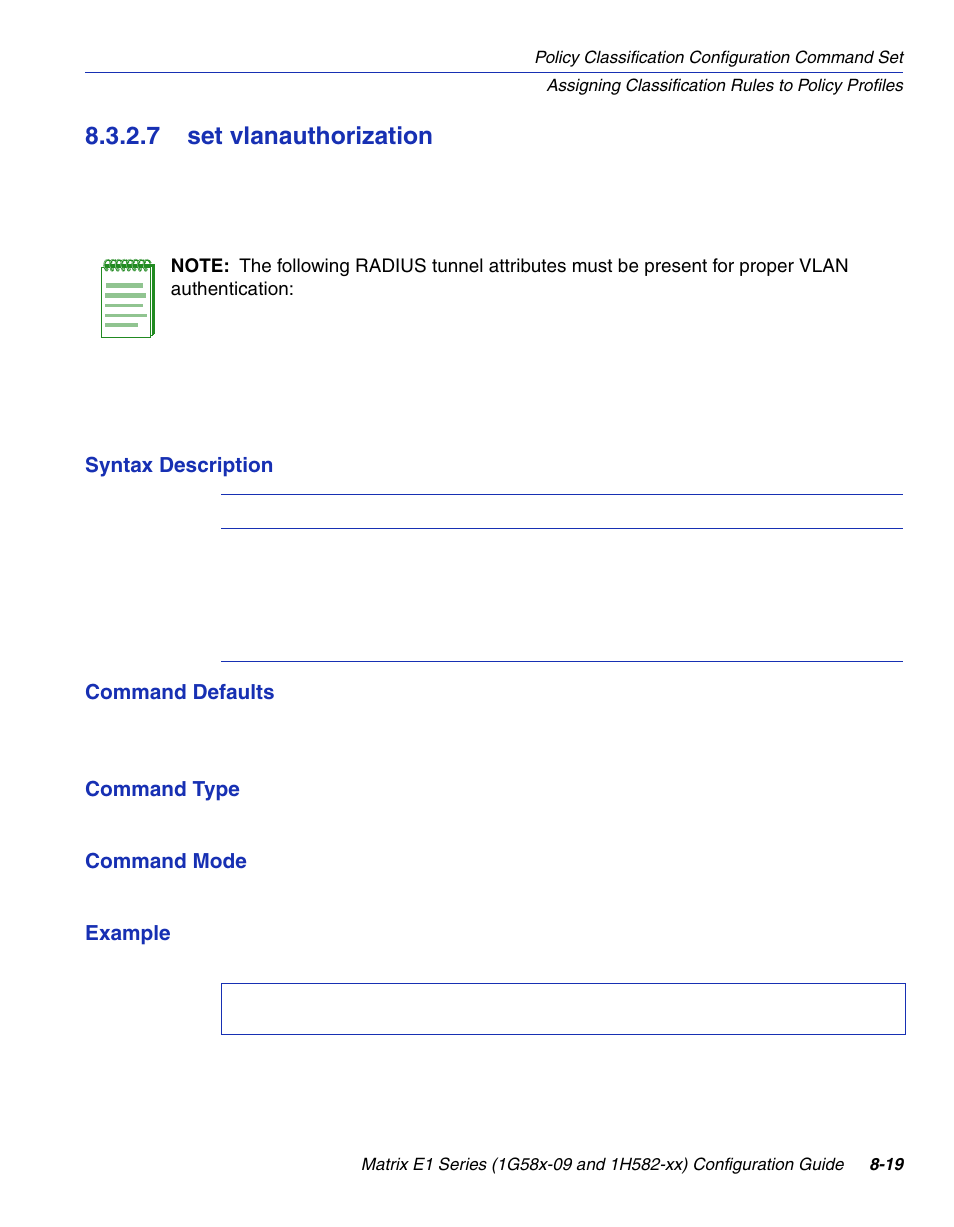 Policy Classification Configuration Command Set
Assigning Classification Rules to Policy Profiles

8.3.2.7 set vlanauthorization

NOTE: The following RADIUS tunnel attributes must be present for proper VLAN authentication:

Syntax Description

Command Defaults

Command Type

Command Mode

Example

Matrix E1 Series (1G58x-09 and 1H582-xx) Configuration Guide 8-19